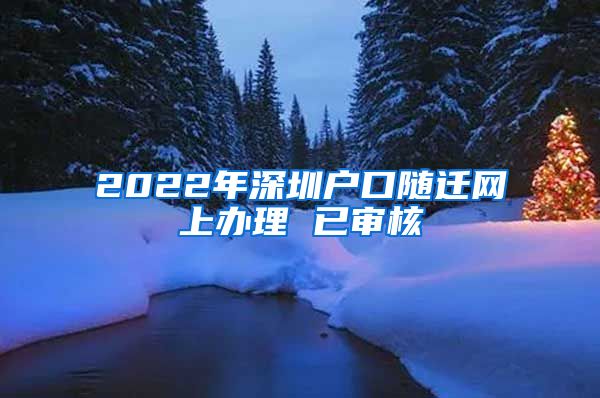 2022年深圳户口随迁网上办理 已审核